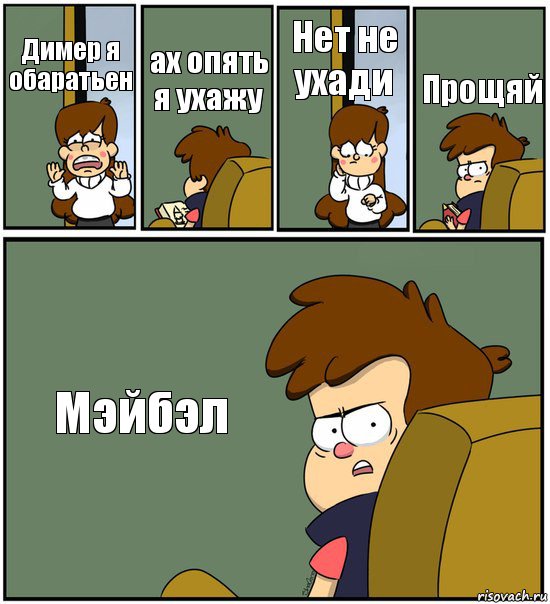 Димер я обаратьен

ах опять я ухажу

Нет не ухади

Прощяй

Мэйбэл

risovach.ru